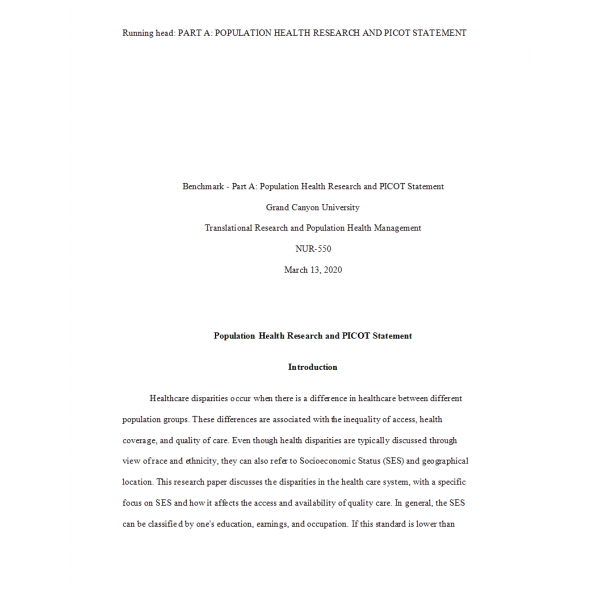 Running head: PART A: POPULATION HEALTH RESEARCH AND PICOT STATEMENT

Benchmark - Part A: Population Health Research and PICOT Statement

Grand Canyon University

Translational Research and Population Health Management

NUR-550

March 13, 2020

Population Health Research and PICOT Statement

Introduction

Healthcare disparities occur when there is a difference in healthcare between different population groups. These differences are associated with the inequality of access, health coverage, and quality of care. Even though health disparities are typically discussed through view of race and ethnicity, they can also refer to Socioeconomic Status (SES) and geographical location. This research paper discusses the disparities in the health care system, with a specific focus on SES and how it affects the access and availability of quality care. In general, the SES can be classified by one's education, earnings, and occupation. If this standard is lower than